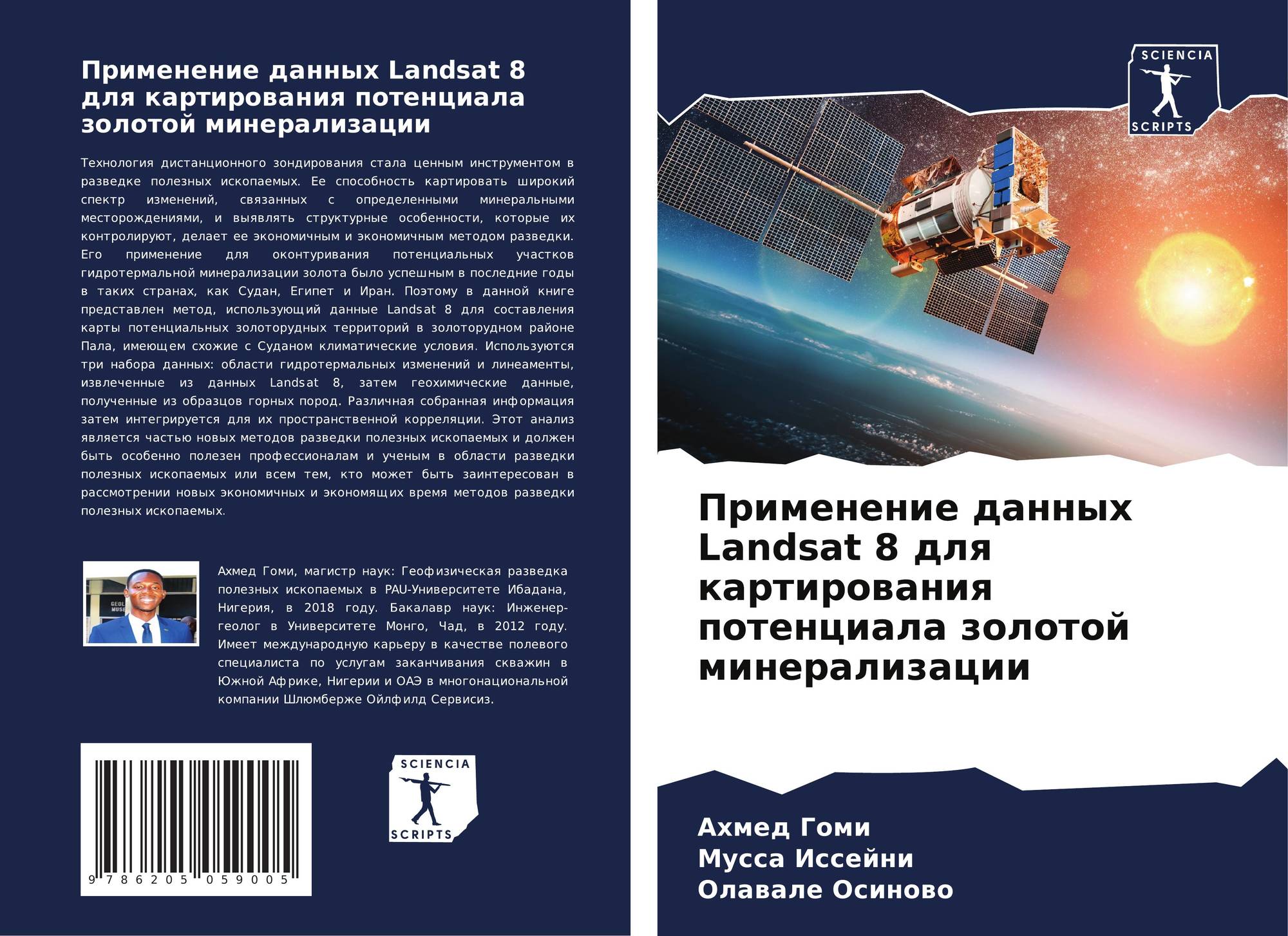 Применение данных Landsat 8 для картирования потенциала золотой минерализации

Технология дистанционного зондирования стала ценным инструментом в разведке полезных ископаемых. Ее способность картировать широкий спектр изменений, связанных с определенными минеральными месторождениями, и выявлять структурные особенности, которые их контролируют, делает ее экономичным и экономичным методом разведки. Его применение для оконтуривания потенциальных участков гидротермальной минерализации золота было успешным в последние годы в таких странах, как Судан, Египет и Иран. Поэтому в данной книге представлен метод, использующий данные Landsat 8 для составления карты потенциальных золоторудных территорий в золоторудном районе Пала, имеющем схожие с Суданом климатические условия. Используются три набора данных: области гидротермальных изменений и линеаменты, извлеченные из данных Landsat 8, затем геохимические данные, полученные из образцов горных пород. Различная собранная информация затем интегрируется для их пространственной корреляции. Этот анализ является частью новых методов разведки полезных ископаемых и должен быть особенно полезен профессионалам и ученым в области разведки полезных ископаемых или всем тем, кто может быть заинтересован в рассмотрении новых экономичных и экономящих время методов разведки полезных ископаемых.

Ахмед Гоми, магистр наук: Геофизическая разведка полезных ископаемых в PAU-Университете Ибадана, Нигерия, в 2018 году. Бакалавр наук: Инженер-геолог в Университете Монго, Чад, в 2012 году. Имеет международную карьеру в качестве полевого специалиста по услугам заканчивания скважин в Южной Африке, Нигерии и ОАЭ в многонациональной компании Шлюмберже Ойлфилд Сервисиз.

9 786205 059005

SCIENCIA
SCRIPTS

SCIENCIA
SCRIPTS

Применение данных Landsat 8 для картирования потенциала золотой минерализации

Ахмед Гоми
Мусса Иссейни
Олавале Осиново